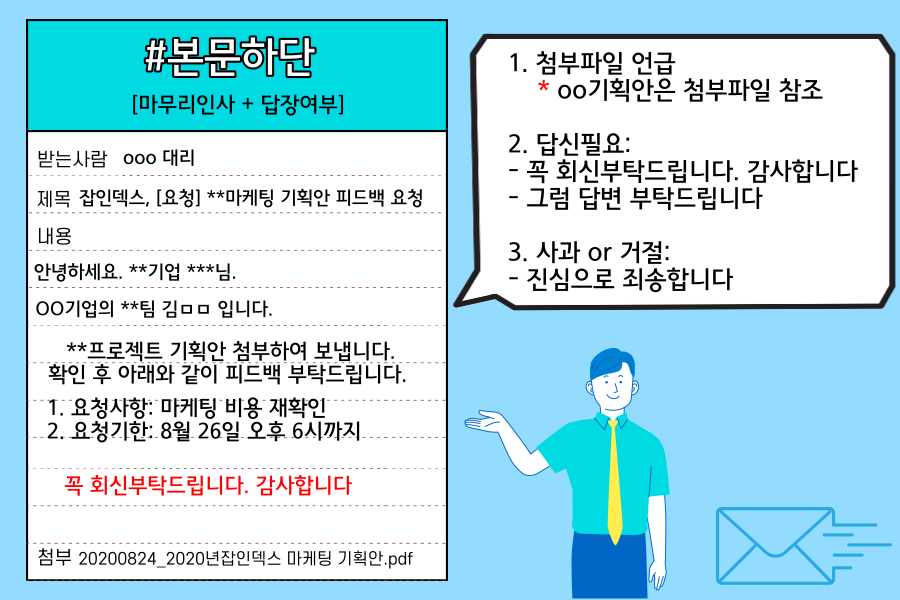 #본문하단

[마무리인사 + 답장여부]

받는사람 ooo 대리

제목 잡인덱스, [요청] **마케팅 기획안 피드백 요청

내용

안녕하세요. **기업 ***님.

OO기업의 **팀 김ㅁㅁ 입니다.

**프로젝트 기획안 첨부하여 보냅니다.
확인 후 아래와 같이 피드백 부탁드립니다.

1. 요청사항: 마케팅 비용 재확인
2. 요청기한: 8월 26일 오후 6시까지

꼭 회신부탁드립니다. 감사합니다

첨부 20200824_2020년잡인덱스 마케팅 기획안.pdf

1. 첨부파일 언급
* oo기획안은 첨부파일 참조

2. 답신필요:
- 꼭 회신부탁드립니다. 감사합니다
- 그럼 답변 부탁드립니다

3. 사과 or 거절:
- 진심으로 죄송합니다